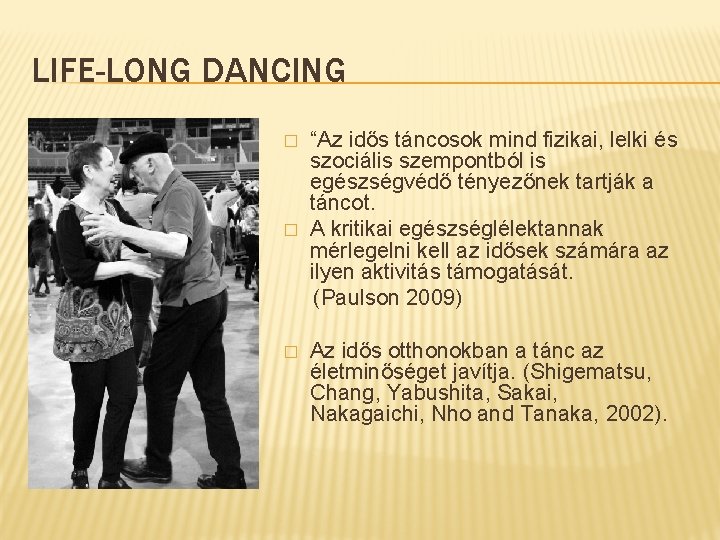 LIFE-LONG DANCING

□ “Az idős táncosok mind fizikai, lelki és szociális szempontból is egészségvédő tényezőnek tartják a táncot.

□ A kritikai egészséglélektannak mérlegelni kell az idősek számára az ilyen aktivitás támogatását.

(Paulson 2009)

□ Az idős otthonokban a tánc az életminőséget javítja. (Shigematsu, Chang, Yabushita, Sakai, Nakagaichi, Nho and Tanaka, 2002).